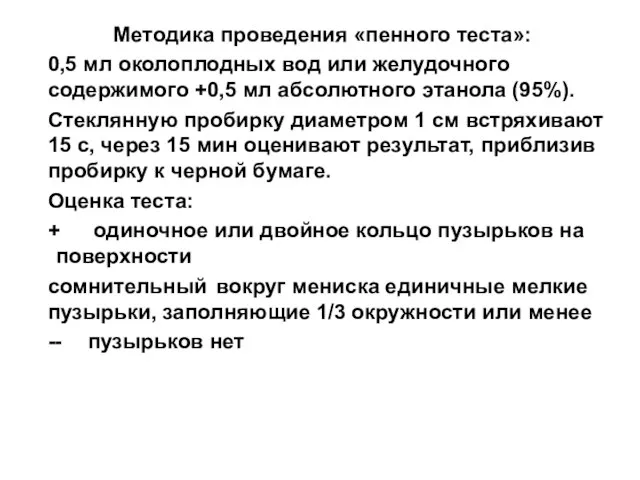 Методика проведения «пенного теста»:

0,5 мл околоплодных вод или желудочного содержимого +0,5 мл абсолютного этанола (95%).

Стеклянную пробирку диаметром 1 см встряхивают 15 с, через 15 мин оценивают результат, приблизив пробирку к черной бумаге.

Оценка теста:

+ одиночное или двойное кольцо пузырьков на поверхности

сомнительный вокруг мениска единичные мелкие пузырьки, заполняющие 1/3 окружности или менее

-- пузырьков нет